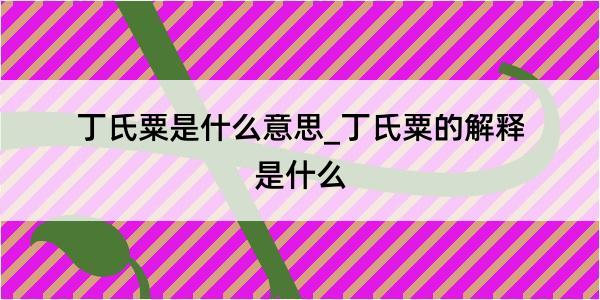 丁氏粟是什么意思_丁氏粟的解释是什么